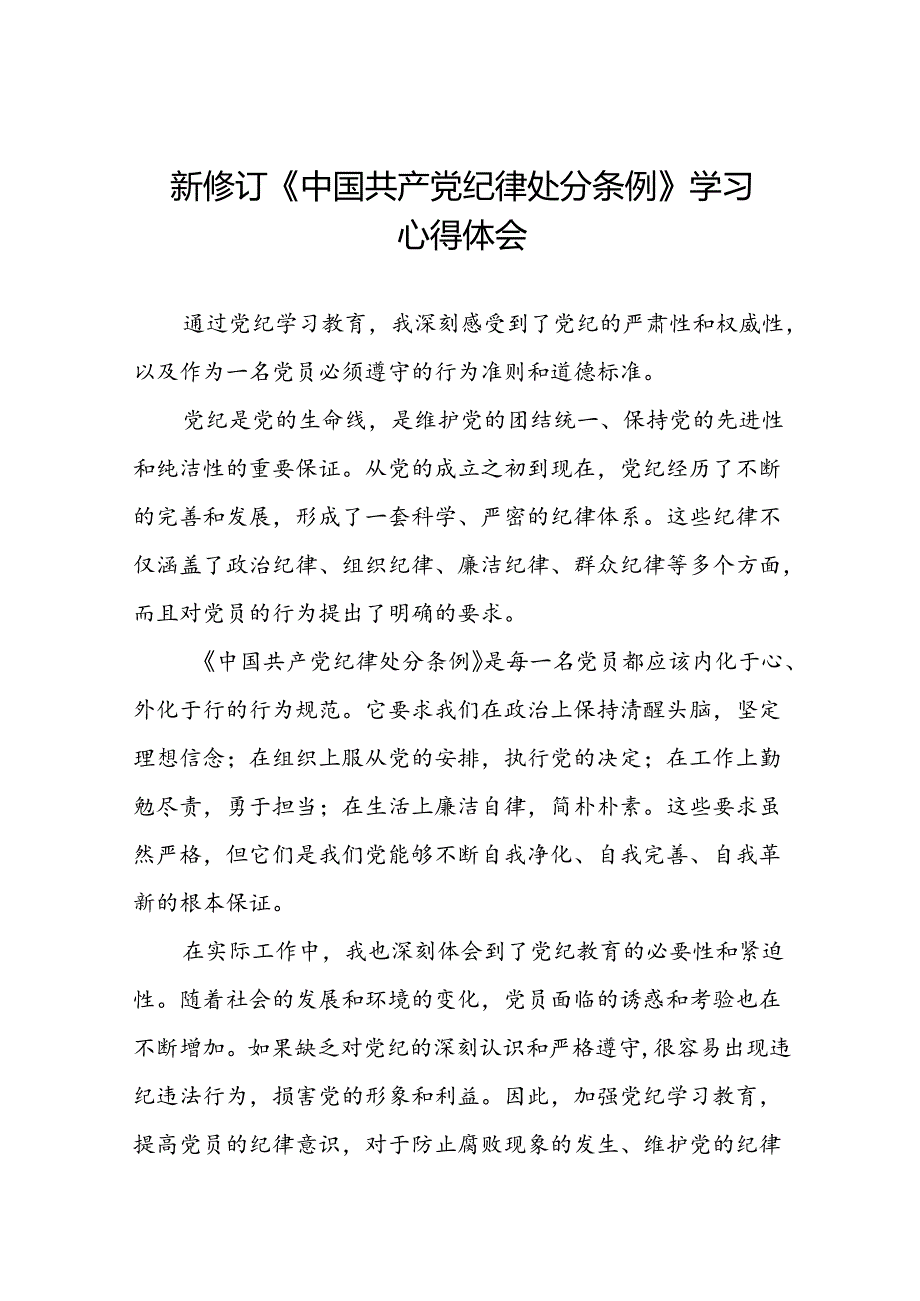 新修订《中国共产党纪律处分条例》学习心得体会

通过党纪学习教育，我深刻感受到了党纪的严肃性和权威性，以及作为一名党员必须遵守的行为准则和道德标准。

党纪是党的生命线，是维护党的团结统一、保持党的先进性和纯洁性的重要保证。从党的成立之初到现在，党纪经历了不断的完善和发展，形成了一套科学、严密的纪律体系。这些纪律不仅涵盖了政治纪律、组织纪律、廉洁纪律、群众纪律等多个方面，而且对党员的行为提出了明确的要求。

《中国共产党纪律处分条例》是每一名党员都应该内化于心、外化于行的行为规范。它要求我们在政治上保持清醒头脑，坚定理想信念；在组织上服从党的安排，执行党的决定；在工作上勤勉尽责，勇于担当；在生活上廉洁自律，简朴朴素。这些要求虽然严格，但它们是我们党能够不断自我净化、自我完善、自我革新的根本保证。

在实际工作中，我也深刻体会到了党纪教育的必要性和紧迫性。随着社会的发展和环境的变化，党员面临的诱惑和考验也在不断增加。如果缺乏对党纪的深刻认识和严格遵守，很容易出现违纪违法行为，损害党的形象和利益。因此，加强党纪学习教育，提高党员的纪律意识，对于防止腐败现象的发生、维护党的纪律